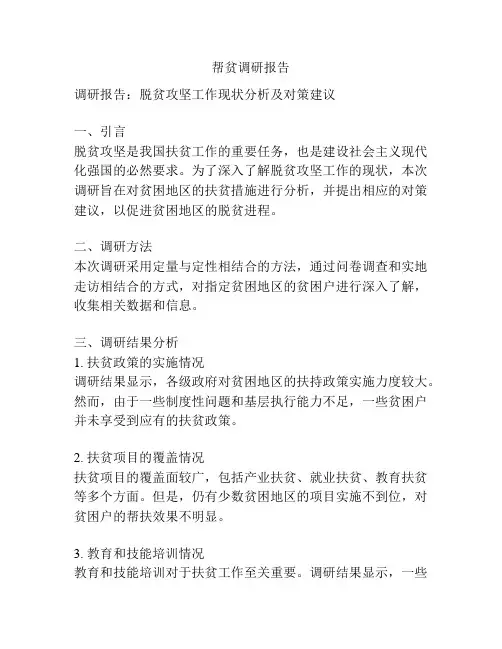 帮贫调研报告

调研报告：脱贫攻坚工作现状分析及对策建议

一、引言
脱贫攻坚是我国扶贫工作的重要任务，也是建设社会主义现代化强国的必然要求。为了深入了解脱贫攻坚工作的现状，本次调研旨在对贫困地区的扶贫措施进行分析，并提出相应的对策建议，以促进贫困地区的脱贫进程。

二、调研方法
本次调研采用定量与定性相结合的方法，通过问卷调查和实地走访相结合的方式，对指定贫困地区的贫困户进行深入了解，收集相关数据和信息。

三、调研结果分析
1. 扶贫政策的实施情况
调研结果显示，各级政府对贫困地区的扶持政策实施力度较大。然而，由于一些制度性问题和基层执行能力不足，一些贫困户并未享受到应有的扶贫政策。

2. 扶贫项目的覆盖情况
扶贫项目的覆盖面较广，包括产业扶贫、就业扶贫、教育扶贫等多个方面。但是，仍有少数贫困地区的项目实施不到位，对贫困户的帮扶效果不明显。

3. 教育和技能培训情况
教育和技能培训对于扶贫工作至关重要。调研结果显示，一些